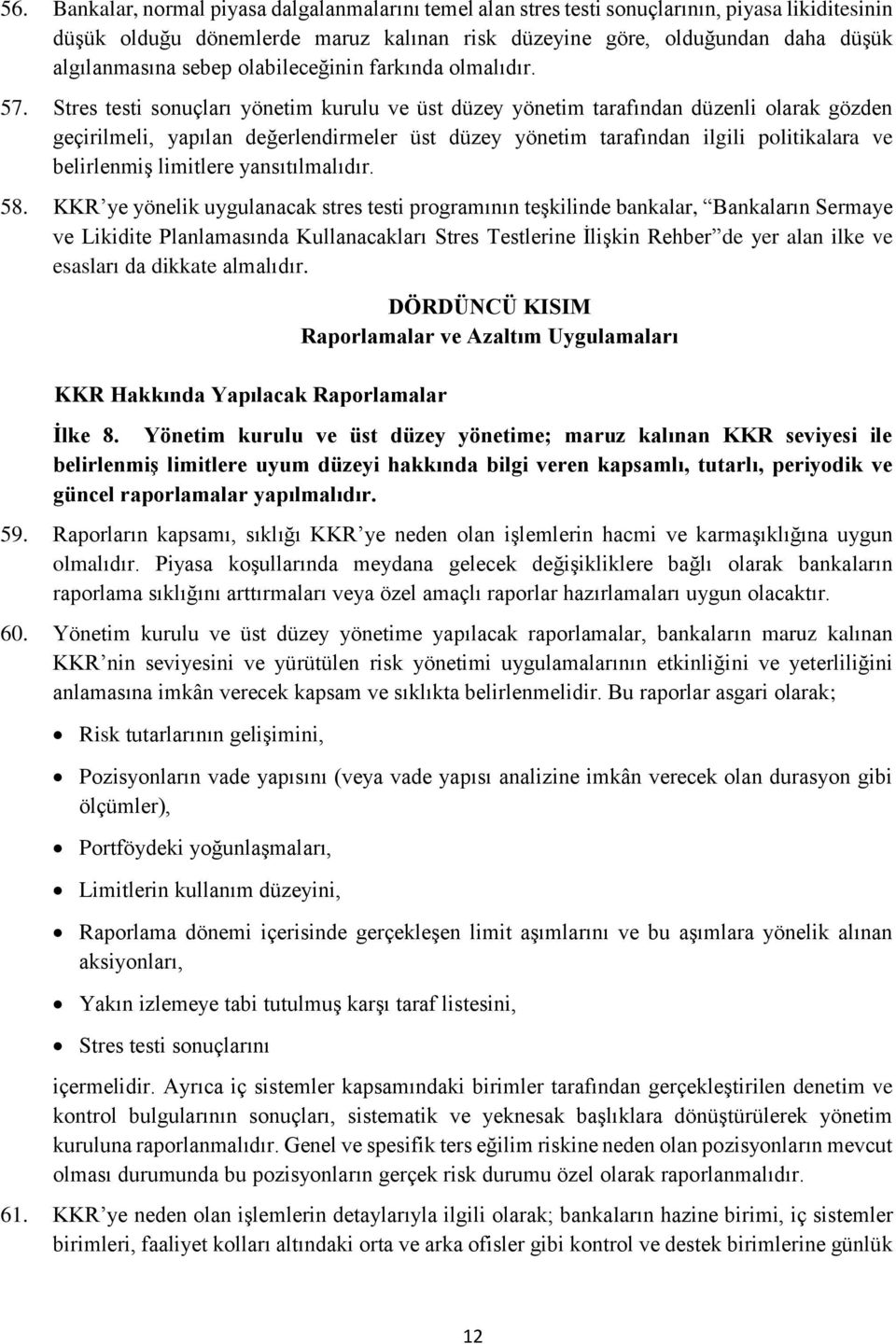 56. Bankalar, normal piyasa dalgalanmalarını temel alan stres testi sonuçlarının, piyasa likiditesinin düşük olduğu dönemlerde maruz kalınan risk düzeyine göre, olduğundan daha düşük algılanmasına sebep olabileceğinin farkında olmalıdır.

57. Stres testi sonuçları yönetim kurulu ve üst düzey yönetim tarafından düzenli olarak gözden geçirilmeli, yapılan değerlendirmeler üst düzey yönetim tarafından ilgili politikalara ve belirlenmiş limitlere yansıtılmalıdır.

58. KKR'ye yönelik uygulanacak stres testi programının teşkilinde bankalar, "Bankaların Sermaye ve Likidite Planlamasında Kullanacakları Stres Testlerine İlişkin Rehber"de yer alan ilke ve esasları da dikkate almalıdır.

DÖRDÜNCÜ KISIM
Raporlamalar ve Azaltım Uygulamaları

KKR Hakkında Yapılacak Raporlamalar

İlke 8. Yönetim kurulu ve üst düzey yönetime; maruz kalınan KKR seviyesi ile belirlenmiş limitlere uyum düzeyi hakkında bilgi veren kapsamlı, tutarlı, periyodik ve güncel raporlamalar yapılmalıdır.

59. Raporların kapsamı, sıklığı KKR'ye neden olan işlemlerin hacmi ve karmaşıklığına uygun olmalıdır. Piyasa koşullarında meydana gelecek değişikliklere bağlı olarak bankaların raporlama sıklığını arttırmaları veya özel amaçlı raporlar hazırlamaları uygun olacaktır.

60. Yönetim kurulu ve üst düzey yönetime yapılacak raporlamalar, bankaların maruz kalınan KKR'nin seviyesini ve yürütülen risk yönetimi uygulamalarının etkinliğini ve yeterliliğini anlamasına imkân verecek kapsam ve sıklıkta belirlenmelidir. Bu raporlar asgari olarak;

• Risk tutarlarının gelişimini,
• Pozisyonların vade yapısını (veya vade yapısı analizine imkân verecek olan durasyon gibi ölçümler),
• Portföydeki yoğunlaşmaları,
• Limitlerin kullanım düzeyini,
• Raporlama dönemi içerisinde gerçekleşen limit aşımlarını ve bu aşımlara yönelik alınan aksiyonları,
• Yakın izlemeye tabi tutulmuş karşı taraf listesini,
• Stres testi sonuçlarını

içermelidir. Ayrıca iç sistemler kapsamındaki birimler tarafından gerçekleştirilen denetim ve kontrol bulgularının sonuçları, sistematik ve yeknesak başlıklara dönüştürülerek yönetim kuruluna raporlanmalıdır. Genel ve spesifik ters eğilim riskine neden olan pozisyonların mevcut olması durumunda bu pozisyonların gerçek risk durumu özel olarak raporlanmalıdır.

61. KKR'ye neden olan işlemlerin detaylarıyla ilgili olarak; bankaların hazine birimi, iç sistemler birimleri, faaliyet kolları altındaki orta ve arka ofisler gibi kontrol ve destek birimlerine günlük

12